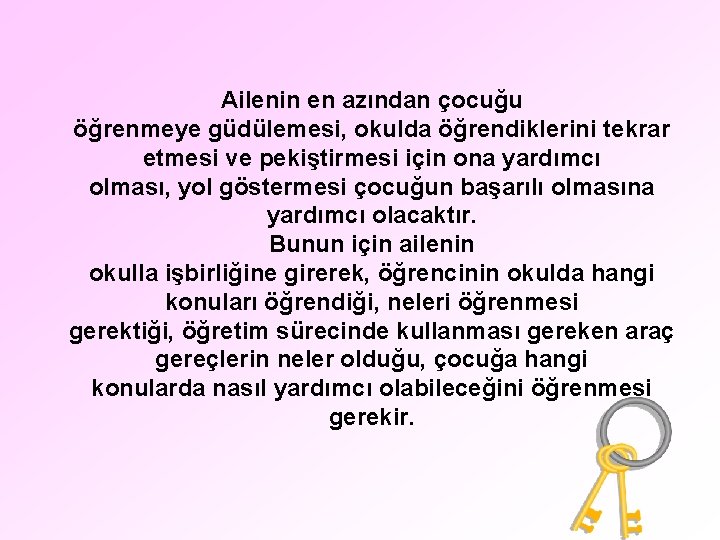 Ailenin en azından çocuğu öğrenmeye güdülemesi, okulda öğrendiklerini tekrar etmesi ve pekiştirmesi için ona yardımcı olması, yol göstermesi çocuğun başarılı olmasına yardımcı olacaktır.
Bunun için ailenin okulla işbirliğine girerek, öğrencinin okulda hangi konuları öğrendiği, neleri öğrenmesi gerektiği, öğretim sürecinde kullanması gereken araç gereçlerin neler olduğu, çocuğa hangi konularda nasıl yardımcı olabileceğini öğrenmesi gerekir.